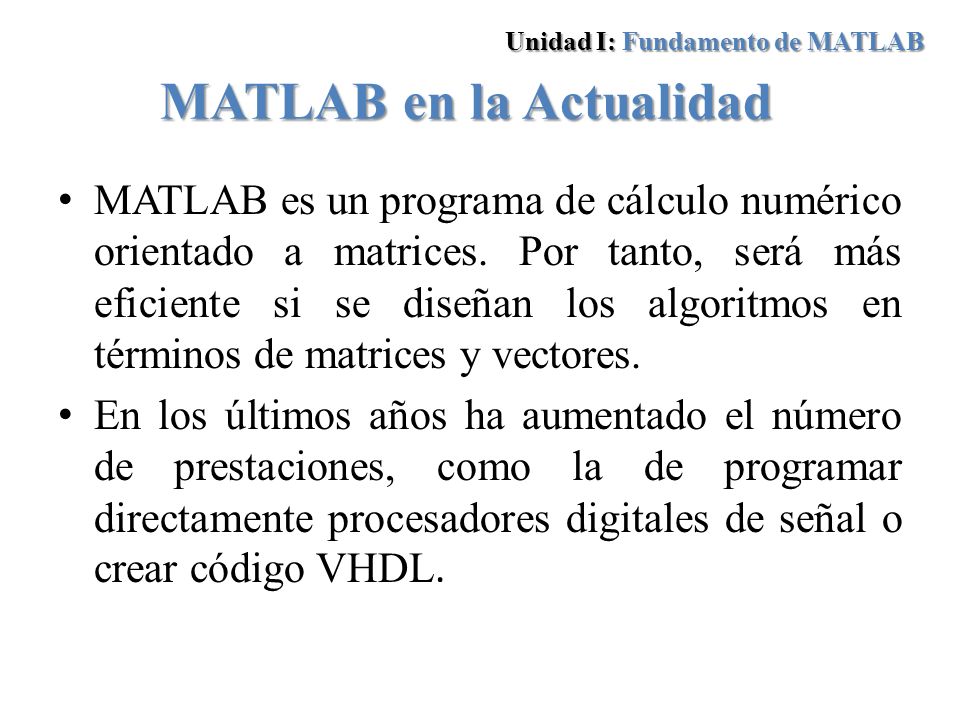 Unidad I: Fundamento de MATLAB

MATLAB en la Actualidad

• MATLAB es un programa de cálculo numérico orientado a matrices. Por tanto, será más eficiente si se diseñan los algoritmos en términos de matrices y vectores.

• En los últimos años ha aumentado el número de prestaciones, como la de programar directamente procesadores digitales de señal o crear código VHDL.